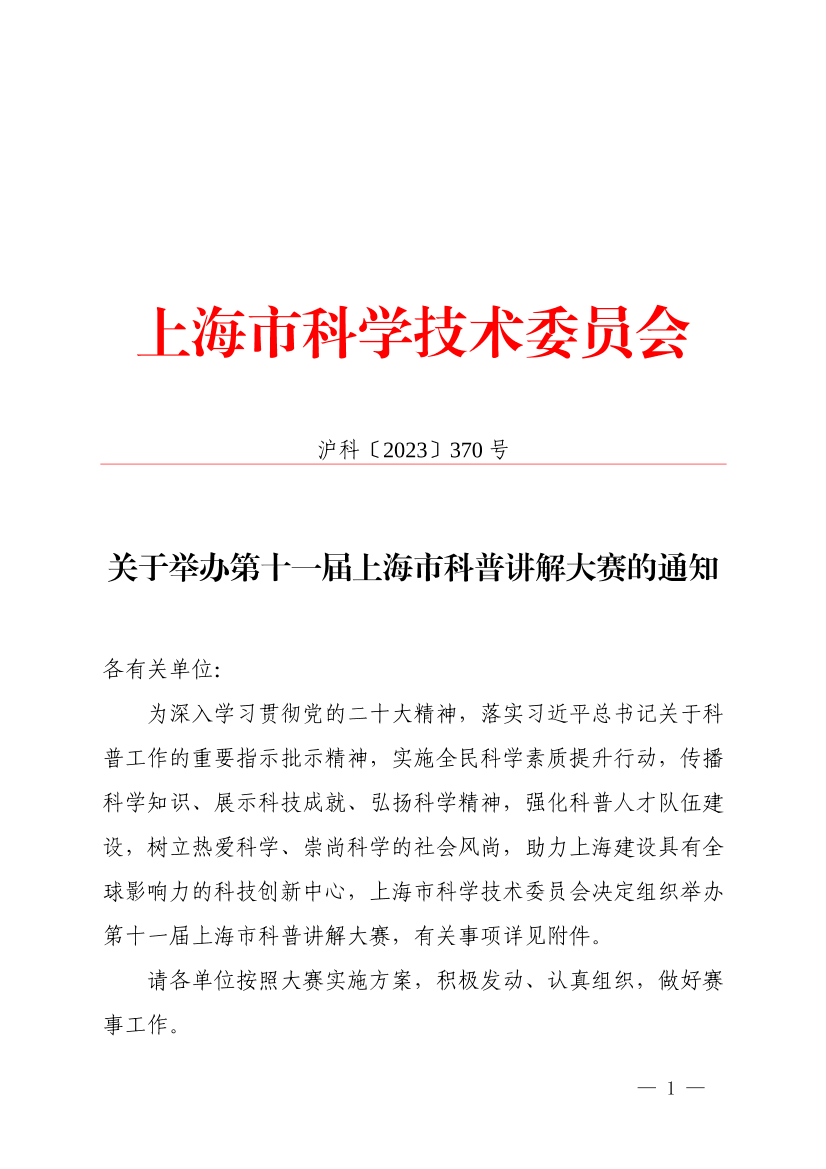 上海市科学技术委员会

沪科〔2023〕370 号

关于举办第十一届上海市科普讲解大赛的通知

各有关单位:

为深入学习贯彻党的二十大精神，落实习近平总书记关于科普工作的重要指示批示精神，实施全民科学素质提升行动，传播科学知识、展示科技成就、弘扬科学精神，强化科普人才队伍建设，树立热爱科学、崇尚科学的社会风尚，助力上海建设具有全球影响力的科技创新中心，上海市科学技术委员会决定组织举办第十一届上海市科普讲解大赛，有关事项详见附件。

请各单位按照大赛实施方案，积极发动、认真组织，做好赛事工作。

— 1 —